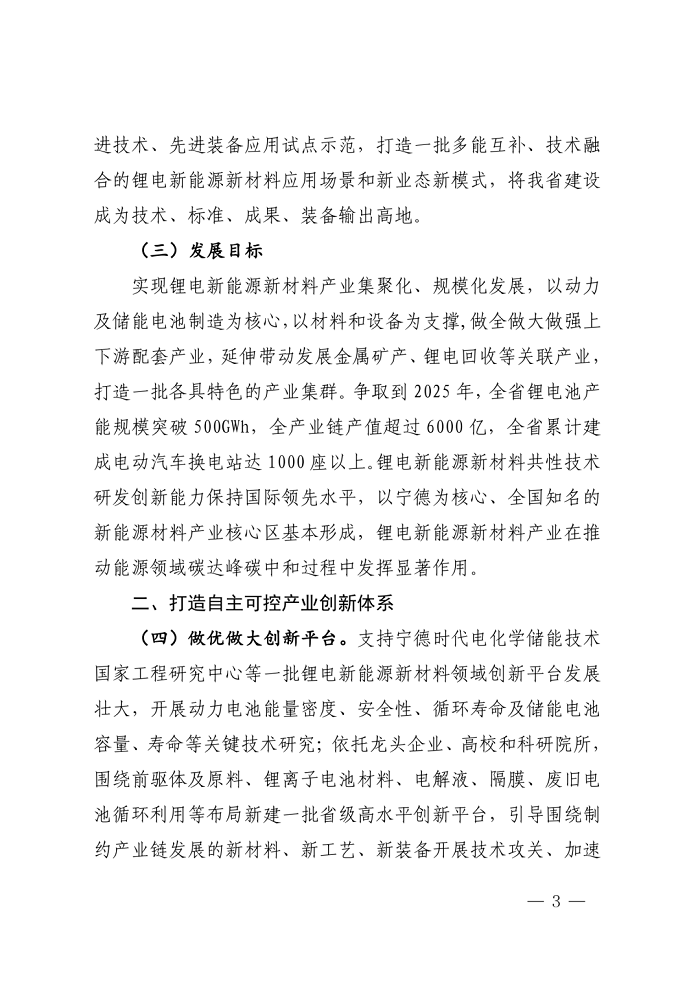 进技术、先进装备应用试点示范，打造一批多能互补、技术融合的锂电新能源新材料应用场景和新业态新模式，将我省建设成为技术、标准、成果、装备输出高地。

（三）发展目标

实现锂电新能源新材料产业集聚化、规模化发展，以动力及储能电池制造为核心，以材料和设备为支撑，做全做大做强上下游配套产业，延伸带动发展金属矿产、锂电回收等关联产业，打造一批各具特色的产业集群。争取到 2025 年，全省锂电池产能规模突破 500GWh，全产业链产值超过 6000 亿，全省累计建成电动汽车换电站达 1000 座以上。锂电新能源新材料共性技术研发创新能力保持国际领先水平，以宁德为核心、全国知名的新能源材料产业核心区基本形成，锂电新能源新材料产业在推动能源领域碳达峰碳中和过程中发挥显著作用。

二、打造自主可控产业创新体系

（四）做优做大创新平台。支持宁德时代电化学储能技术国家工程研究中心等一批锂电新能源新材料领域创新平台发展壮大，开展动力电池能量密度、安全性、循环寿命及储能电池容量、寿命等关键技术研究；依托龙头企业、高校和科研院所，围绕前驱体及原料、锂离子电池材料、电解液、隔膜、废旧电池循环利用等布局新建一批省级高水平创新平台，引导围绕制约产业链发展的新材料、新工艺、新装备开展技术攻关、加速

— 3 —